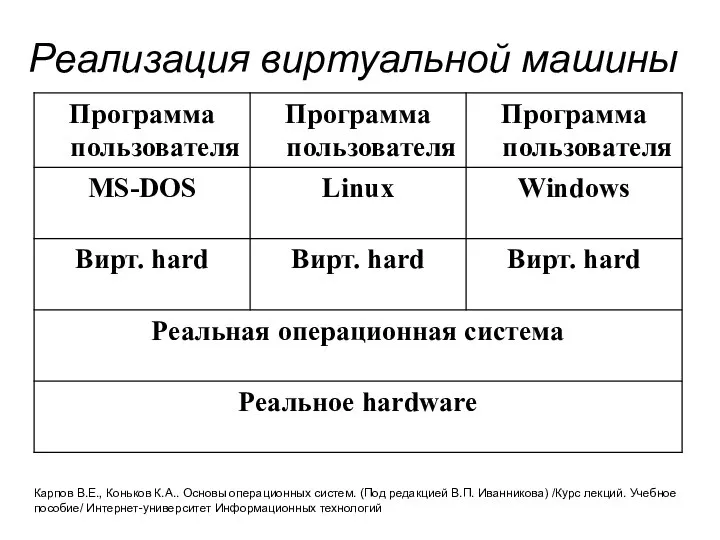 Реализация виртуальной машины

| Программа пользователя | Программа пользователя | Программа пользователя |
|---|---|---|
| MS-DOS | Linux | Windows |
| Вирт. hard | Вирт. hard | Вирт. hard |
| Реальная операционная система | | |
| Реальное hardware | | |

Карпов В.Е., Коньков К.А.. Основы операционных систем. (Под редакцией В.П. Иванникова) /Курс лекций. Учебное пособие/ Интернет-университет Информационных технологий